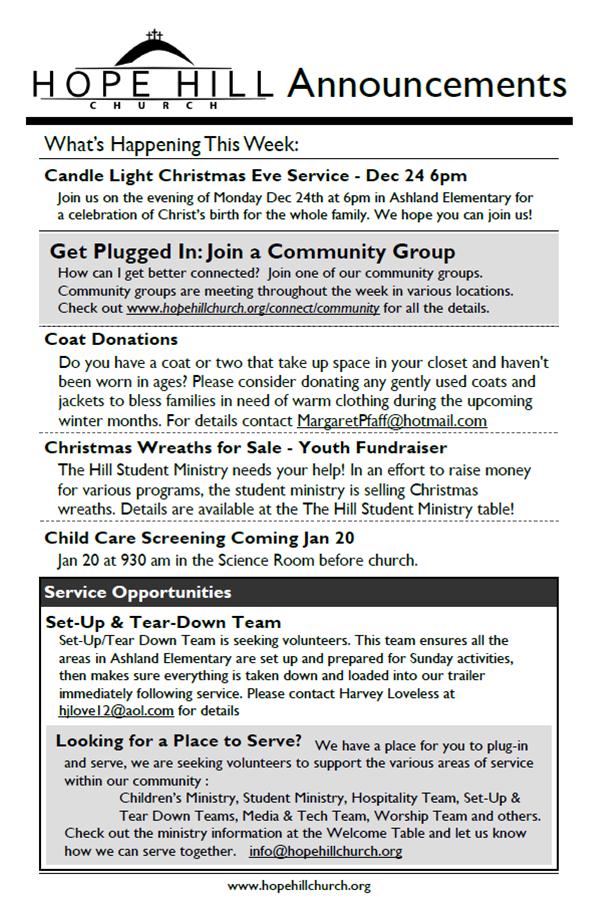 HOPE HILL
CHURCH
Announcements

What's Happening This Week:

Candle Light Christmas Eve Service - Dec 24 6pm
Join us on the evening of Monday Dec 24th at 6pm in Ashland Elementary for a celebration of Christ's birth for the whole family. We hope you can join us!

Get Plugged In: Join a Community Group
How can I get better connected? Join one of our community groups. Community groups are meeting throughout the week in various locations. Check out www.hopehillchurch.org/connect/community for all the details.

Coat Donations
Do you have a coat or two that take up space in your closet and haven't been worn in ages? Please consider donating any gently used coats and jackets to bless families in need of warm clothing during the upcoming winter months. For details contact MargaretPfaff@hotmail.com

Christmas Wreaths for Sale - Youth Fundraiser
The Hill Student Ministry needs your help! In an effort to raise money for various programs, the student ministry is selling Christmas wreaths. Details are available at the The Hill Student Ministry table!

Child Care Screening Coming Jan 20
Jan 20 at 930 am in the Science Room before church.

Service Opportunities

Set-Up & Tear-Down Team
Set-Up/Tear Down Team is seeking volunteers. This team ensures all the areas in Ashland Elementary are set up and prepared for Sunday activities, then makes sure everything is taken down and loaded into our trailer immediately following service. Please contact Harvey Loveless at hjlove12@aol.com for details

Looking for a Place to Serve? We have a place for you to plug-in and serve, we are seeking volunteers to support the various areas of service within our community :
Children's Ministry, Student Ministry, Hospitality Team, Set-Up & Tear Down Teams, Media & Tech Team, Worship Team and others.
Check out the ministry information at the Welcome Table and let us know how we can serve together. info@hopehillchurch.org

www.hopehillchurch.org